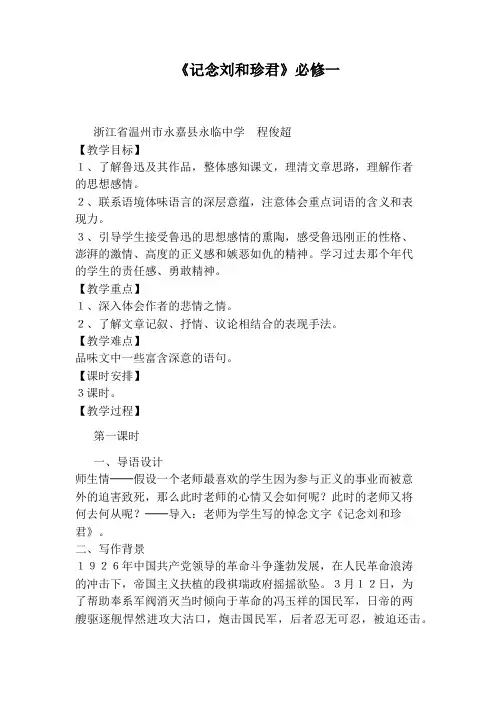 《记念刘和珍君》必修一

浙江省温州市永嘉县永临中学 程俊超

【教学目标】

1、了解鲁迅及其作品，整体感知课文，理清文章思路，理解作者的思想感情。

2、联系语境体味语言的深层意蕴，注意体会重点词语的含义和表现力。

3、引导学生接受鲁迅的思想感情的熏陶，感受鲁迅刚正的性格、澎湃的激情、高度的正义感和嫉恶如仇的精神。学习过去那个年代的学生的责任感、勇敢精神。

【教学重点】

1、深入体会作者的悲愤之情。

2、了解文章记叙、抒情、议论相结合的表现手法。

【教学难点】

品味文中一些富含深意的语句。

【课时安排】

3课时。

【教学过程】

第一课时

一、导语设计

师生情——假设一个老师最喜欢的学生因为参与正义的事业而被意外的迫害致死，那么此时老师的心情又会如何呢？此时的老师又将何去何从呢？——导入：老师为学生写的悼念文字《记念刘和珍君》。

二、写作背景

1926年中国共产党领导的革命斗争蓬勃发展，在人民革命浪涛的冲击下，帝国主义扶植的段祺瑞政府摇摇欲坠。3月12日，为了帮助奉系军阀消灭当时倾向于革命的冯玉祥的国民军，日帝的两艘驱逐舰悍然进攻大沽口，炮击国民军，后者忍无可忍，被迫还击。